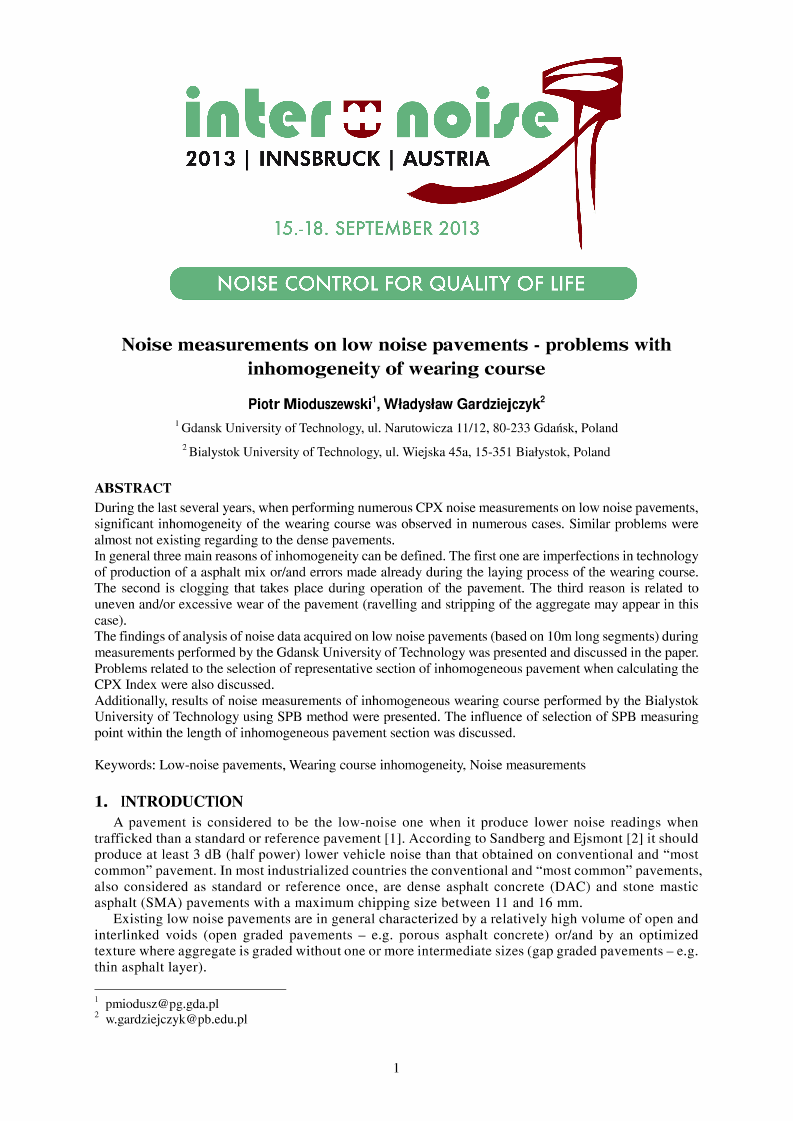 inter noise
2013 | INNSBRUCK | AUSTRIA

15.-18. SEPTEMBER 2013

NOISE CONTROL FOR QUALITY OF LIFE

Noise measurements on low noise pavements - problems with inhomogeneity of wearing course

Piotr Mioduszewski$^1$, Władysław Gardziejczyk$^2$

$^1$ Gdansk University of Technology, ul. Narutowicza 11/12, 80-233 Gdańsk, Poland

$^2$ Bialystok University of Technology, ul. Wiejska 45a, 15-351 Białystok, Poland

ABSTRACT
During the last several years, when performing numerous CPX noise measurements on low noise pavements, significant inhomogeneity of the wearing course was observed in numerous cases. Similar problems were almost not existing regarding to the dense pavements.
In general three main reasons of inhomogeneity can be defined. The first one are imperfections in technology of production of a asphalt mix or/and errors made already during the laying process of the wearing course. The second is clogging that takes place during operation of the pavement. The third reason is related to uneven and/or excessive wear of the pavement (ravelling and stripping of the aggregate may appear in this case).
The findings of analysis of noise data acquired on low noise pavements (based on 10m long segments) during measurements performed by the Gdansk University of Technology was presented and discussed in the paper. Problems related to the selection of representative section of inhomogeneous pavement when calculating the CPX Index were also discussed.
Additionally, results of noise measurements of inhomogeneous wearing course performed by the Bialystok University of Technology using SPB method were presented. The influence of selection of SPB measuring point within the length of inhomogeneous pavement section was discussed.

Keywords: Low-noise pavements, Wearing course inhomogeneity, Noise measurements

1. INTRODUCTION
A pavement is considered to be the low-noise one when it produce lower noise readings when trafficked than a standard or reference pavement [1]. According to Sandberg and Ejsmont [2] it should produce at least 3 dB (half power) lower vehicle noise than that obtained on conventional and “most common” pavement. In most industrialized countries the conventional and “most common” pavements, also considered as standard or reference once, are dense asphalt concrete (DAC) and stone mastic asphalt (SMA) pavements with a maximum chipping size between 11 and 16 mm.
Existing low noise pavements are in general characterized by a relatively high volume of open and interlinked voids (open graded pavements – e.g. porous asphalt concrete) or/and by an optimized texture where aggregate is graded without one or more intermediate sizes (gap graded pavements – e.g. thin asphalt layer).

$^1$ pmiodusz@pg.gda.pl
$^2$ w.gardziejczyk@pb.edu.pl

1